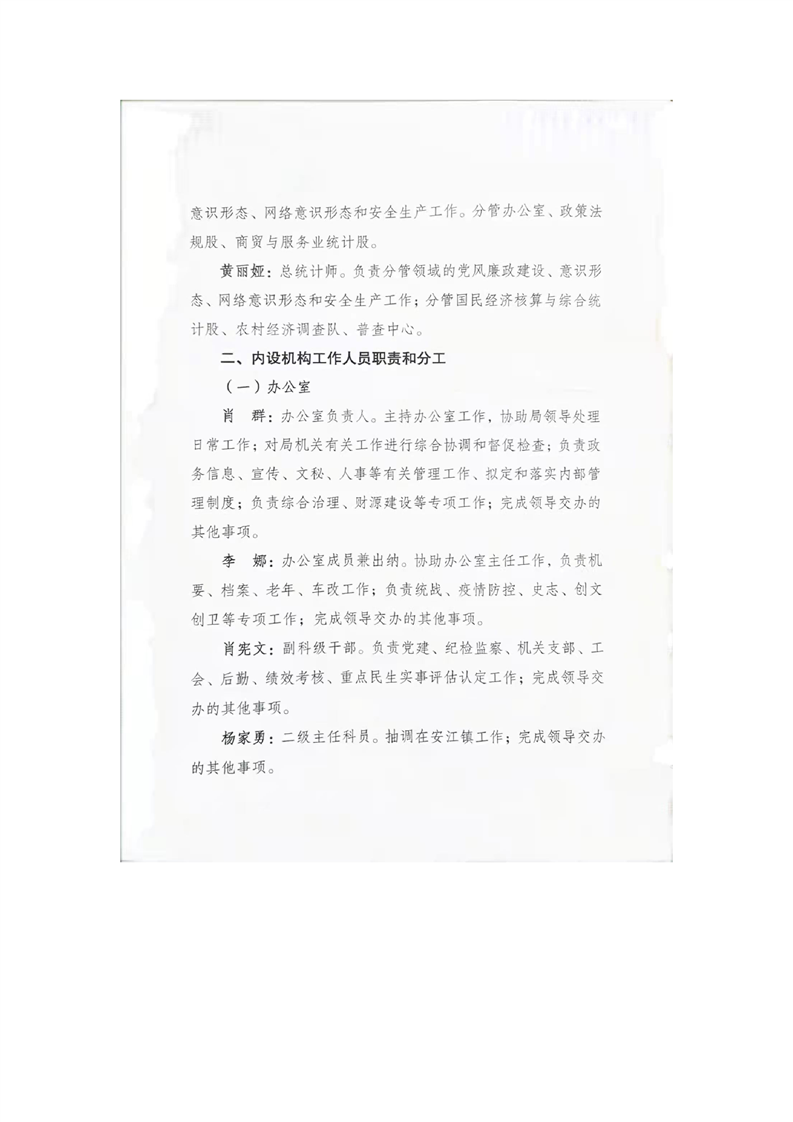 意识形态、网络意识形态和安全生产工作。分管办公室、政策法规股、商贸与服务业统计股。

黄丽娅：总统计师。负责分管领域的党风廉政建设、意识形态、网络意识形态和安全生产工作；分管国民经济核算与综合统计股、农村经济调查队、普查中心。

二、内设机构工作人员职责和分工

（一）办公室

肖　群：办公室负责人。主持办公室工作，协助局领导处理日常工作；对局机关有关工作进行综合协调和督促检查；负责政务信息、宣传、文秘、人事等有关管理工作、拟定和落实内部管理制度；负责综合治理、财源建设等专项工作；完成领导交办的其他事项。

李　娜：办公室成员兼出纳。协助办公室主任工作，负责机要、档案、老年、车改工作；负责统战、疫情防控、史志、创文创卫等专项工作；完成领导交办的其他事项。

肖宪文：副科级干部。负责党建、纪检监察、机关支部、工会、后勤、绩效考核、重点民生实事评估认定工作；完成领导交办的其他事项。

杨家勇：二级主任科员。抽调在安江镇工作；完成领导交办的其他事项。